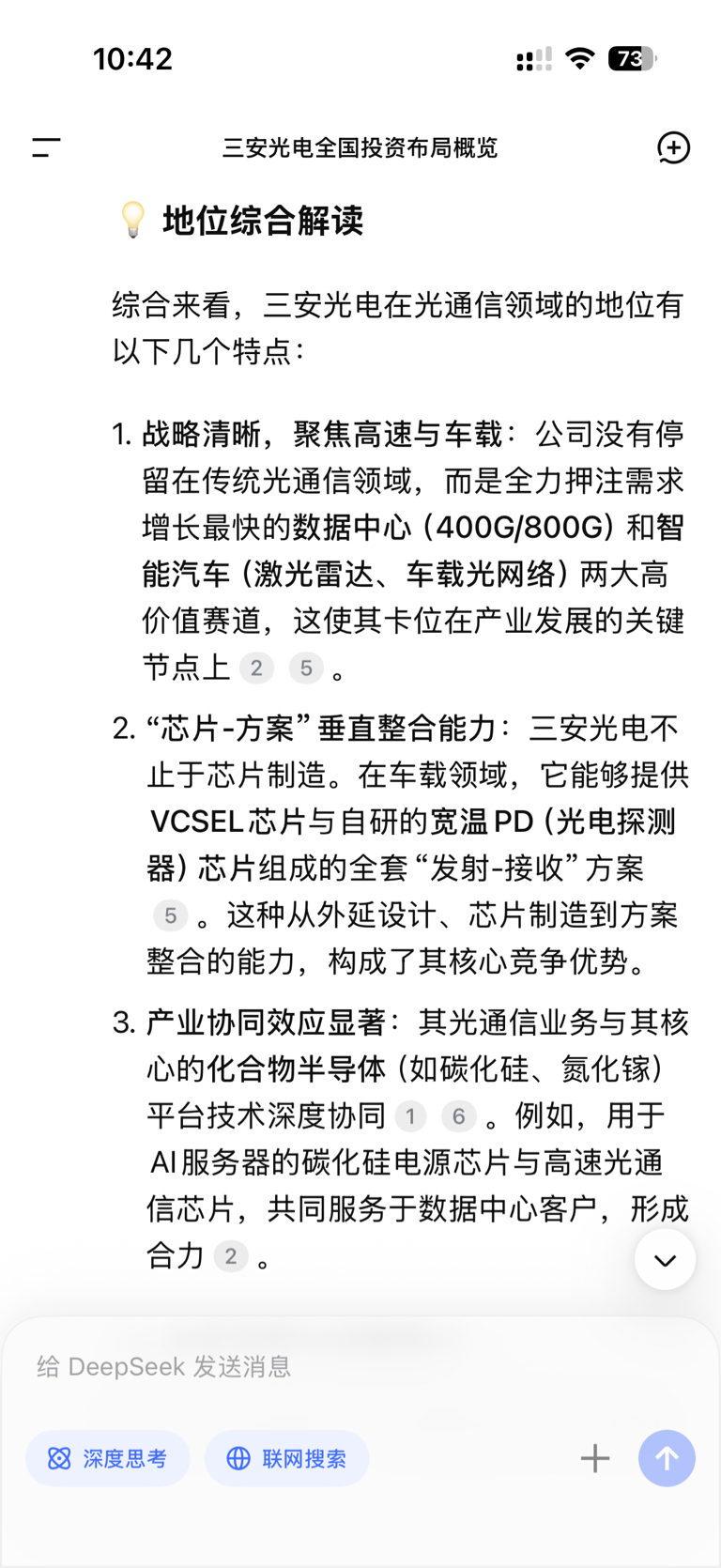 10:42

73

三安光电全国投资布局概览

💡 地位综合解读

综合来看，三安光电在光通信领域的地位有以下几个特点：

1. 战略清晰，聚焦高速与车载：公司没有停留在传统光通信领域，而是全力押注需求增长最快的数据中心（400G/800G）和智能汽车（激光雷达、车载光网络）两大高价值赛道，这使其卡位在产业发展的关键节点上 2 5 。

2. “芯片-方案”垂直整合能力：三安光电不止于芯片制造。在车载领域，它能够提供VCSEL芯片与自研的宽温PD（光电探测器）芯片组成的全套“发射-接收”方案 5 。这种从外延设计、芯片制造到方案整合的能力，构成了其核心竞争优势。

3. 产业协同效应显著：其光通信业务与其核心的化合物半导体（如碳化硅、氮化镓）平台技术深度协同 1 6 。例如，用于AI服务器的碳化硅电源芯片与高速光通信芯片，共同服务于数据中心客户，形成合力 2 。

给 DeepSeek 发送消息

深度思考

联网搜索